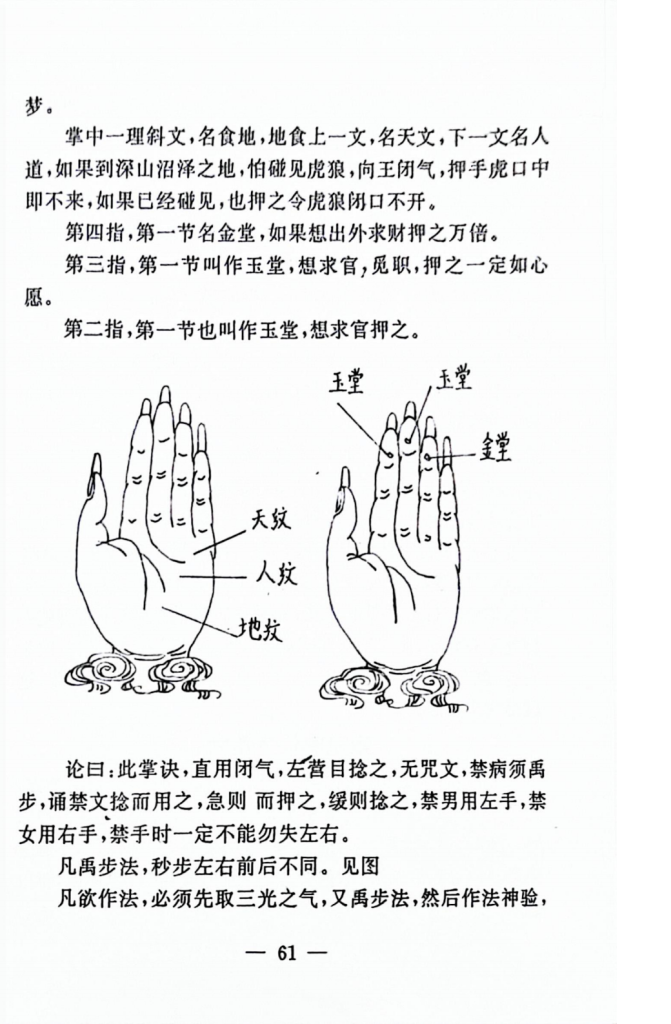 梦。

掌中一理斜文，名食地，地食上一文，名天文，下一文名人道，如果到深山沼泽之地，怕碰见虎狼，向王闭气，押手虎口中即不来，如果已经碰见，也押之令虎狼闭口不开。

第四指，第一节名金堂，如果想出外求财押之万倍。

第三指，第一节叫作玉堂，想求官，觅职，押之一定如心愿。

第二指，第一节也叫作玉堂，想求官押之。

天纹
人纹
地纹

玉堂
玉堂
金堂

论曰：此掌诀，直用闭气，左营目捻之，无咒文，禁病须禹步，诵禁文捻而用之，急则 而押之，缓则捻之，禁男用左手，禁女用右手，禁手时一定不能勿失左右。

凡禹步法，秒步左右前后不同。见图

凡欲作法，必须先取三光之气，又禹步法，然后作法神验，

— 61 —